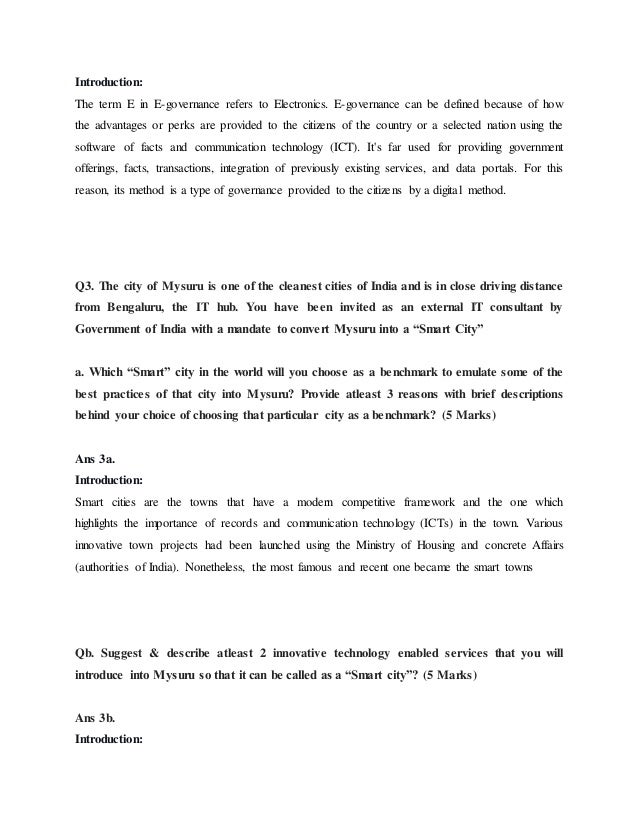 Introduction:

The term E in E-governance refers to Electronics. E-governance can be defined because of how the advantages or perks are provided to the citizens of the country or a selected nation using the software of facts and communication technology (ICT). It's far used for providing government offerings, facts, transactions, integration of previously existing services, and data portals. For this reason, its method is a type of governance provided to the citizens by a digital method.

Q3. The city of Mysuru is one of the cleanest cities of India and is in close driving distance from Bengaluru, the IT hub. You have been invited as an external IT consultant by Government of India with a mandate to convert Mysuru into a “Smart City”

a. Which “Smart” city in the world will you choose as a benchmark to emulate some of the best practices of that city into Mysuru? Provide atleast 3 reasons with brief descriptions behind your choice of choosing that particular city as a benchmark? (5 Marks)

Ans 3a.

Introduction:

Smart cities are the towns that have a modern competitive framework and the one which highlights the importance of records and communication technology (ICTs) in the town. Various innovative town projects had been launched using the Ministry of Housing and concrete Affairs (authorities of India). Nonetheless, the most famous and recent one became the smart towns

Qb. Suggest & describe atleast 2 innovative technology enabled services that you will introduce into Mysuru so that it can be called as a “Smart city”? (5 Marks)

Ans 3b.

Introduction: